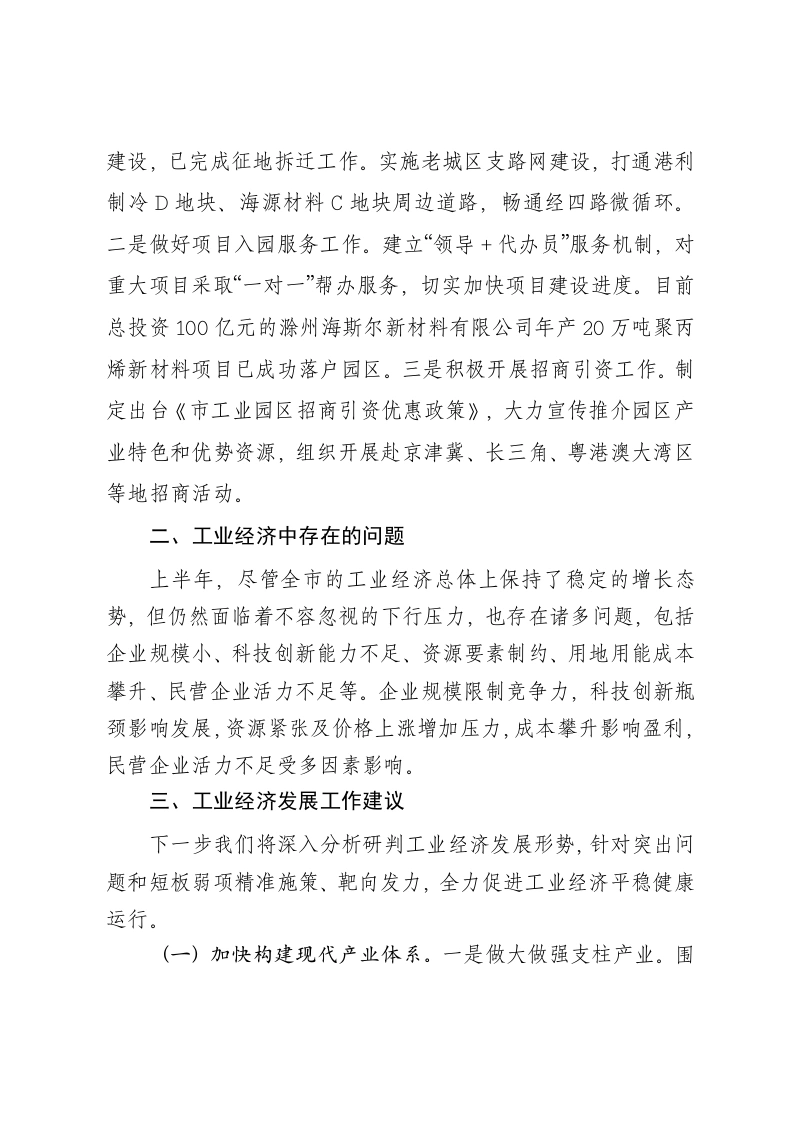 建设，已完成征地拆迁工作。实施老城区支路网建设，打通港利制冷D地块、海源材料C地块周边道路，畅通经四路微循环。二是做好项目入园服务工作。建立“领导＋代办员”服务机制，对重大项目采取“一对一”帮办服务，切实加快项目建设进度。目前总投资100亿元的滁州海斯尔新材料有限公司年产20万吨聚丙烯新材料项目已成功落户园区。三是积极开展招商引资工作。制定出台《市工业园区招商引资优惠政策》，大力宣传推介园区产业特色和优势资源，组织开展赴京津冀、长三角、粤港澳大湾区等地招商活动。

二、工业经济中存在的问题

上半年，尽管全市的工业经济总体上保持了稳定的增长态势，但仍然面临着不容忽视的下行压力，也存在诸多问题，包括企业规模小、科技创新能力不足、资源要素制约、用地用能成本攀升、民营企业活力不足等。企业规模限制竞争力，科技创新瓶颈影响发展，资源紧张及价格上涨增加压力，成本攀升影响盈利，民营企业活力不足受多因素影响。

三、工业经济发展工作建议

下一步我们将深入分析研判工业经济发展形势，针对突出问题和短板弱项精准施策、靶向发力，全力促进工业经济平稳健康运行。

（一）加快构建现代产业体系。一是做大做强支柱产业。围